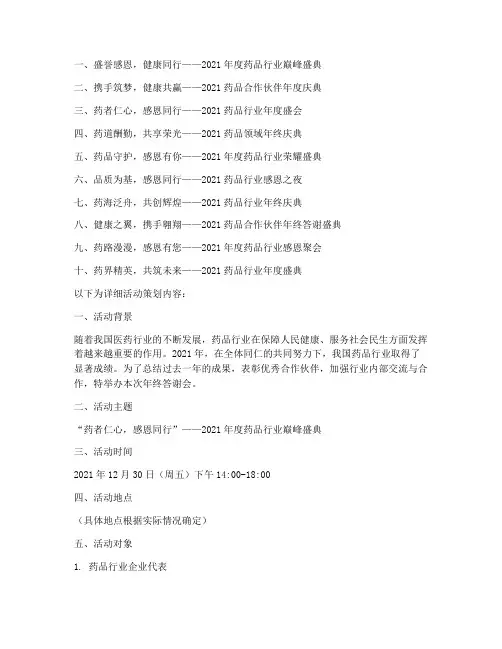 一、盛誉感恩，健康同行——2021 年度药品行业巅峰盛典

二、携手筑梦，健康共赢——2021 药品合作伙伴年度庆典

三、药者仁心，感恩同行——2021 药品行业年度盛会

四、药道酬勤，共享荣光——2021 药品领域年终庆典

五、药品守护，感恩有你——2021 年度药品行业荣耀盛典

六、品质为基，感恩同行——2021 药品行业感恩之夜

七、药海泛舟，共创辉煌——2021 药品行业年终庆典

八、健康之翼，携手翱翔——2021 药品合作伙伴年终答谢盛典

九、药路漫漫，感恩有您——2021 年度药品行业感恩聚会

十、药界精英，共筑未来——2021 药品行业年度盛典

以下为详细活动策划内容：

一、活动背景

随着我国医药行业的不断发展，药品行业在保障人民健康、服务社会民生方面发挥着越来越重要的作用。2021 年，在全体同仁的共同努力下，我国药品行业取得了显著成绩。为了总结过去一年的成果，表彰优秀合作伙伴，加强行业内部交流与合作，特举办本次年终答谢会。

二、活动主题

“药者仁心，感恩同行”——2021 年度药品行业巅峰盛典

三、活动时间

2021 年 12 月 30 日（周五）下午 14:00-18:00

四、活动地点

（具体地点根据实际情况确定）

五、活动对象

1. 药品行业企业代表